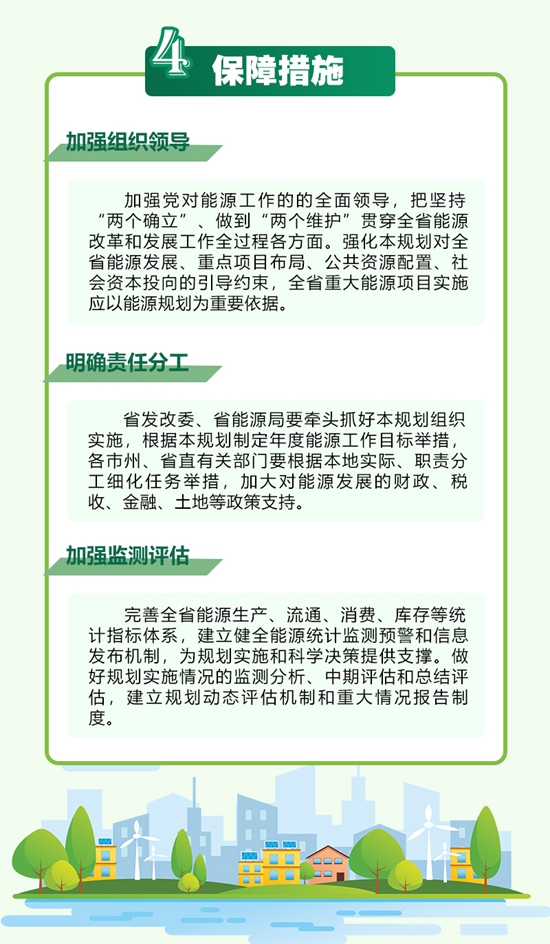 4 保障措施

加强组织领导

加强党对能源工作的的全面领导，把坚持“两个确立”、做到“两个维护”贯穿全省能源改革和发展工作全过程各方面。强化本规划对全省能源发展、重点项目布局、公共资源配置、社会资本投向的引导约束，全省重大能源项目实施应以能源规划为重要依据。

明确责任分工

省发改委、省能源局要牵头抓好本规划组织实施，根据本规划制定年度能源工作目标举措，各市州、省直有关部门要根据本地实际、职责分工细化任务举措，加大对能源发展的财政、税收、金融、土地等政策支持。

加强监测评估

完善全省能源生产、流通、消费、库存等统计指标体系，建立健全能源统计监测预警和信息发布机制，为规划实施和科学决策提供支撑。做好规划实施情况的监测分析、中期评估和总结评估，建立规划动态评估机制和重大情况报告制度。